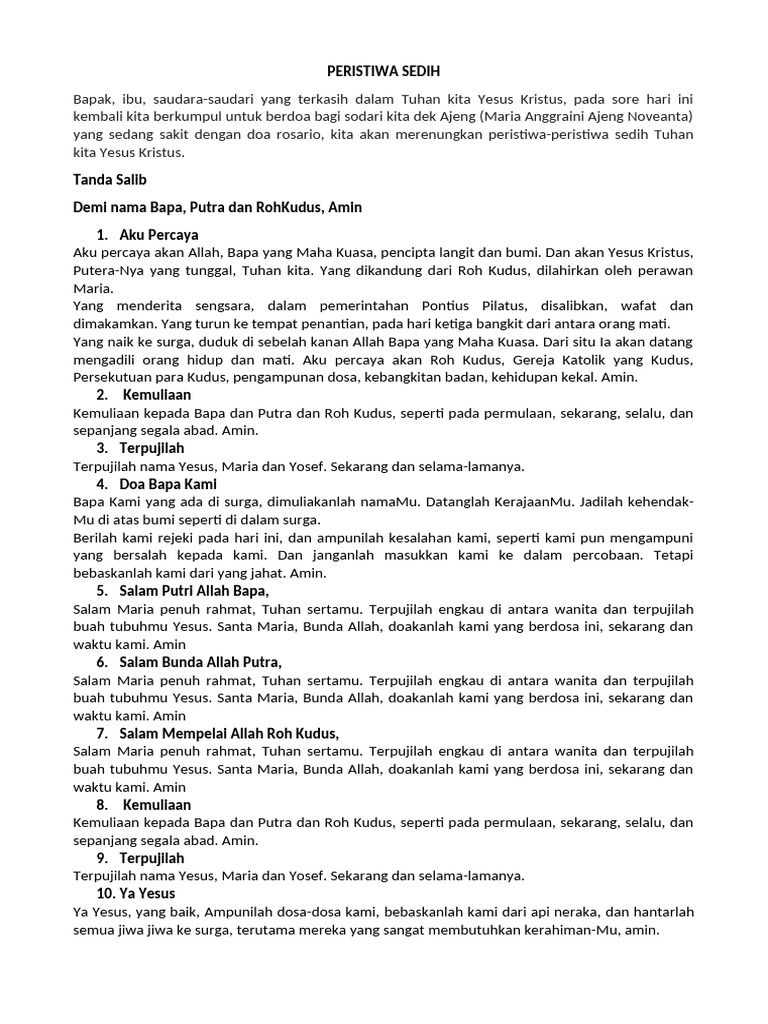 PERISTIWA SEDIH

Bapak, ibu, saudara-saudari yang terkasih dalam Tuhan kita Yesus Kristus, pada sore hari ini kembali kita berkumpul untuk berdoa bagi sodari kita dek Ajeng (Maria Anggraini Ajeng Noveanta) yang sedang sakit dengan doa rosario, kita akan merenungkan peristiwa-peristiwa sedih Tuhan kita Yesus Kristus.

Tanda Salib

Demi nama Bapa, Putra dan RohKudus, Amin

1. Aku Percaya

Aku percaya akan Allah, Bapa yang Maha Kuasa, pencipta langit dan bumi. Dan akan Yesus Kristus, Putera-Nya yang tunggal, Tuhan kita. Yang dikandung dari Roh Kudus, dilahirkan oleh perawan Maria.
Yang menderita sengsara, dalam pemerintahan Pontius Pilatus, disalibkan, wafat dan dimakamkan. Yang turun ke tempat penantian, pada hari ketiga bangkit dari antara orang mati.
Yang naik ke surga, duduk di sebelah kanan Allah Bapa yang Maha Kuasa. Dari situ Ia akan datang mengadili orang hidup dan mati. Aku percaya akan Roh Kudus, Gereja Katolik yang Kudus, Persekutuan para Kudus, pengampunan dosa, kebangkitan badan, kehidupan kekal. Amin.

2. Kemuliaan

Kemuliaan kepada Bapa dan Putra dan Roh Kudus, seperti pada permulaan, sekarang, selalu, dan sepanjang segala abad. Amin.

3. Terpujilah

Terpujilah nama Yesus, Maria dan Yosef. Sekarang dan selama-lamanya.

4. Doa Bapa Kami

Bapa Kami yang ada di surga, dimuliakanlah namaMu. Datanglah KerajaanMu. Jadilah kehendak-Mu di atas bumi seperti di dalam surga.
Berilah kami rejeki pada hari ini, dan ampunilah kesalahan kami, seperti kami pun mengampuni yang bersalah kepada kami. Dan janganlah masukkan kami ke dalam percobaan. Tetapi bebaskanlah kami dari yang jahat. Amin.

5. Salam Putri Allah Bapa,

Salam Maria penuh rahmat, Tuhan sertamu. Terpujilah engkau di antara wanita dan terpujilah buah tubuhmu Yesus. Santa Maria, Bunda Allah, doakanlah kami yang berdosa ini, sekarang dan waktu kami. Amin

6. Salam Bunda Allah Putra,

Salam Maria penuh rahmat, Tuhan sertamu. Terpujilah engkau di antara wanita dan terpujilah buah tubuhmu Yesus. Santa Maria, Bunda Allah, doakanlah kami yang berdosa ini, sekarang dan waktu kami. Amin

7. Salam Mempelai Allah Roh Kudus,

Salam Maria penuh rahmat, Tuhan sertamu. Terpujilah engkau di antara wanita dan terpujilah buah tubuhmu Yesus. Santa Maria, Bunda Allah, doakanlah kami yang berdosa ini, sekarang dan waktu kami. Amin

8. Kemuliaan

Kemuliaan kepada Bapa dan Putra dan Roh Kudus, seperti pada permulaan, sekarang, selalu, dan sepanjang segala abad. Amin.

9. Terpujilah

Terpujilah nama Yesus, Maria dan Yosef. Sekarang dan selama-lamanya.

10. Ya Yesus

Ya Yesus, yang baik, Ampunilah dosa-dosa kami, bebaskanlah kami dari api neraka, dan hantarlah semua jiwa jiwa ke surga, terutama mereka yang sangat membutuhkan kerahiman-Mu, amin.